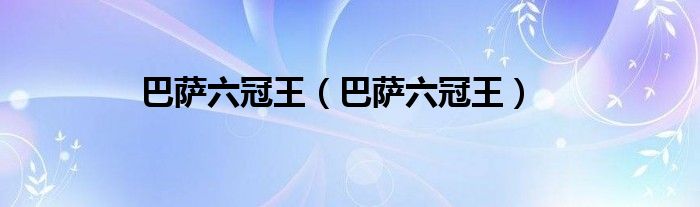 巴萨六冠王（巴萨六冠王）